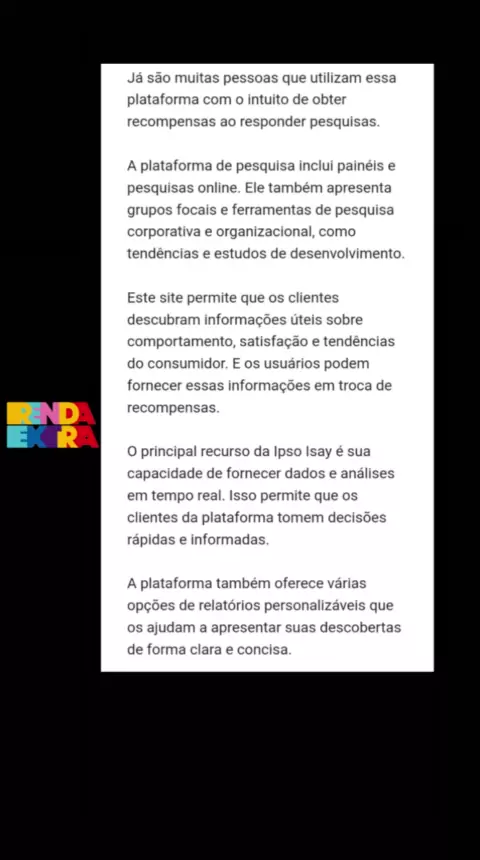 Já são muitas pessoas que utilizam essa plataforma com o intuito de obter recompensas ao responder pesquisas.

A plataforma de pesquisa inclui painéis e pesquisas online. Ele também apresenta grupos focais e ferramentas de pesquisa corporativa e organizacional, como tendências e estudos de desenvolvimento.

Este site permite que os clientes descubram informações úteis sobre comportamento, satisfação e tendências do consumidor. E os usuários podem fornecer essas informações em troca de recompensas.

RENDA EXTRA

O principal recurso da Ipso Isay é sua capacidade de fornecer dados e análises em tempo real. Isso permite que os clientes da plataforma tomem decisões rápidas e informadas.

A plataforma também oferece várias opções de relatórios personalizáveis que os ajudam a apresentar suas descobertas de forma clara e concisa.